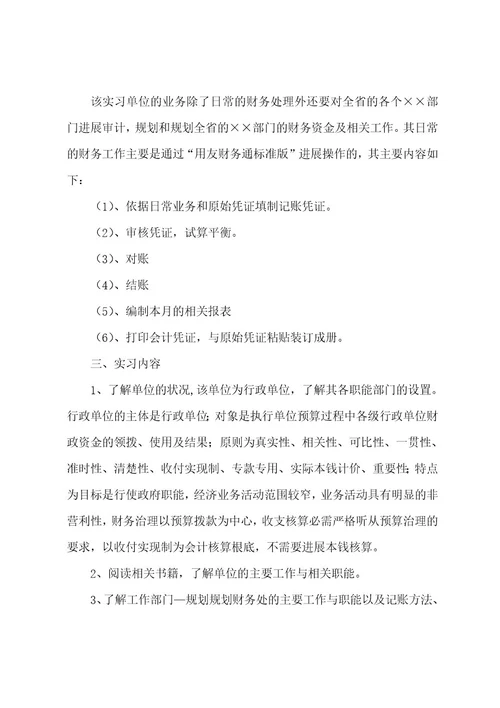 该实习单位的业务除了日常的财务处理外还要对全省的各个××部门进展审计，规划和规划全省的××部门的财务资金及相关工作。其日常的财务工作主要是通过“用友财务通标准版”进展操作的，其主要内容如下：

（1）、依据日常业务和原始凭证填制记账凭证。

（2）、审核凭证，试算平衡。

（3）、对账

（4）、结账

（5）、编制本月的相关报表

（6）、打印会计凭证，与原始凭证粘贴装订成册。

三、实习内容

1、了解单位的状况，该单位为行政单位，了解其各职能部门的设置。行政单位的主体是行政单位；对象是执行单位预算过程中各级行政单位财政资金的领拨、使用及结果；原则为真实性、相关性、可比性、一贯性、准时性、清楚性、收付实现制、专款专用、实际本钱计价、重要性；特点为目标是行使政府职能，经济业务活动范围较窄，业务活动具有明显的非营利性，财务治理以预算拨款为中心，收支核算必需严格听从预算治理的要求，以收付实现制为会计核算根底，不需要进展本钱核算。

2、阅读相关书籍，了解单位的主要工作与相关职能。

3、了解工作部门—规划规划财务处的主要工作与职能以及记账方法、